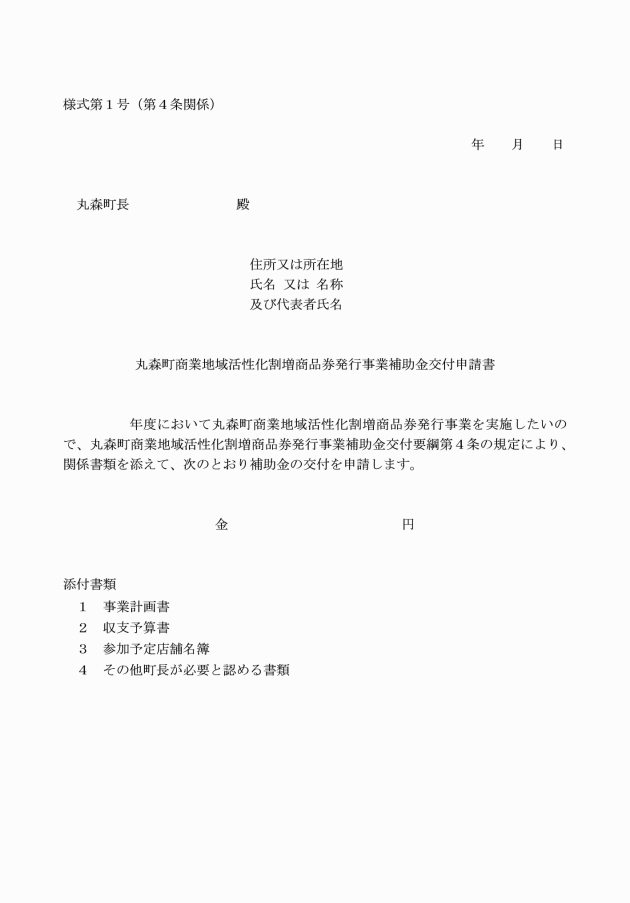 様式第１号（第４条関係）

年　　月　　日

丸森町長　　　　　　　　殿

住所又は所在地
氏名　又は　名称
及び代表者氏名

丸森町商業地域活性化割増商品券発行事業補助金交付申請書

　　　　年度において丸森町商業地域活性化割増商品券発行事業を実施したいので、丸森町商業地域活性化割増商品券発行事業補助金交付要綱第４条の規定により、関係書類を添えて、次のとおり補助金の交付を申請します。

金　　　　　　　　　　　円

添付書類
１　事業計画書
２　収支予算書
３　参加予定店舗名簿
４　その他町長が必要と認める書類